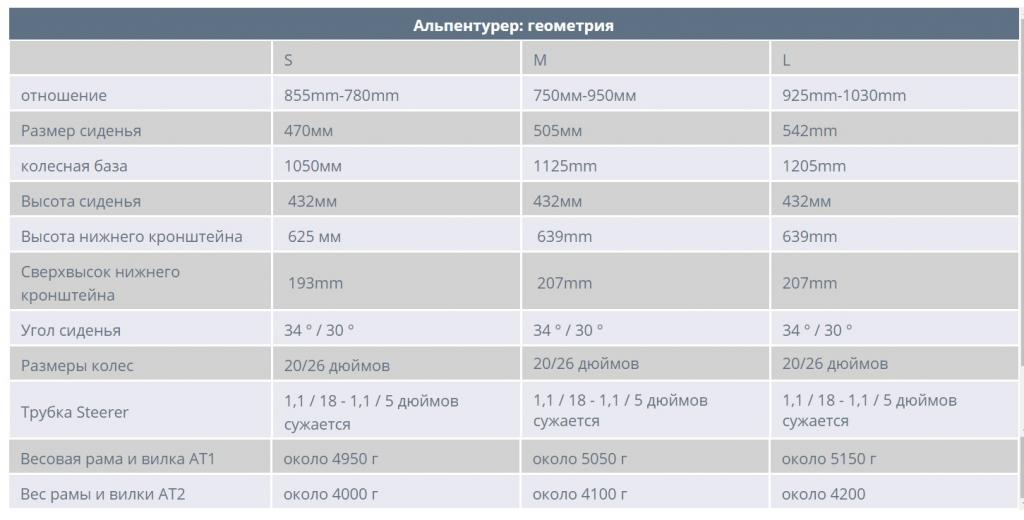 | Альпентурер: геометрия | | | |
|---|---|---|---|
| | S | M | L |
| отношение | 855mm-780mm | 750мм-950мм | 925mm-1030mm |
| Размер сиденья | 470мм | 505мм | 542mm |
| колесная база | 1050мм | 1125mm | 1205mm |
| Высота сиденья | 432мм | 432мм | 432мм |
| Высота нижнего кронштейна | 625 мм | 639mm | 639mm |
| Сверхвысок нижнего кронштейна | 193mm | 207mm | 207mm |
| Угол сиденья | 34 ° / 30 ° | 34 ° / 30 ° | 34 ° / 30 ° |
| Размеры колес | 20/26 дюймов | 20/26 дюймов | 20/26 дюймов |
| Трубка Steerer | 1,1 / 18 - 1,1 / 5 дюймов сужается | 1,1 / 18 - 1,1 / 5 дюймов сужается | 1,1 / 18 - 1,1 / 5 дюймов сужается |
| Весовая рама и вилка AT1 | около 4950 г | около 5050 г | около 5150 г |
| Вес рамы и вилки AT2 | около 4000 г | около 4100 г | около 4200 |